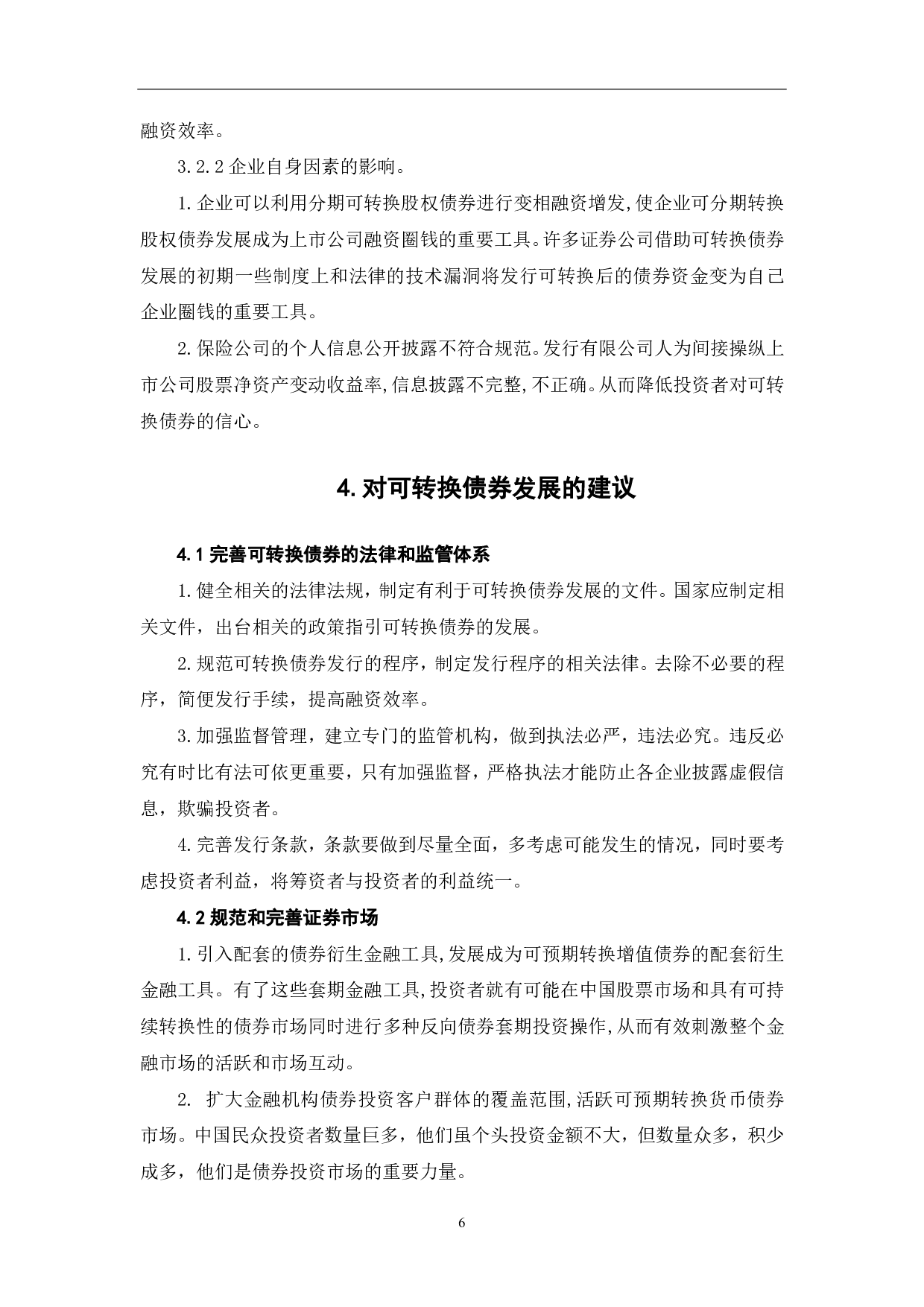 融资效率。

3.2.2 企业自身因素的影响。

1.企业可以利用分期可转换股权债券进行变相融资增发,使企业可分期转换股权债券发展成为上市公司融资圈钱的重要工具。许多证券公司借助可转换债券发展的初期一些制度上和法律的技术漏洞将发行可转换后的债券资金变为自己企业圈钱的重要工具。

2.保险公司的个人信息公开披露不符合规范。发行有限公司人为间接操纵上市公司股票净资产变动收益率,信息披露不完整,不正确。从而降低投资者对可转换债券的信心。

4.对可转换债券发展的建议

4.1 完善可转换债券的法律和监管体系

1.健全相关的法律法规，制定有利于可转换债券发展的文件。国家应制定相关文件，出台相关的政策指引可转换债券的发展。

2.规范可转换债券发行的程序，制定发行程序的相关法律。去除不必要的程序，简便发行手续，提高融资效率。

3.加强监督管理，建立专门的监管机构，做到执法必严，违法必究。违反必究有时比有法可依更重要，只有加强监督，严格执法才能防止各企业披露虚假信息，欺骗投资者。

4.完善发行条款，条款要做到尽量全面，多考虑可能发生的情况，同时要考虑投资者利益，将筹资者与投资者的利益统一。

4.2 规范和完善证券市场

1.引入配套的债券衍生金融工具,发展成为可预期转换增值债券的配套衍生金融工具。有了这些套期金融工具,投资者就有可能在中国股票市场和具有可持续转换性的债券市场同时进行多种反向债券套期投资操作,从而有效刺激整个金融市场的活跃和市场互动。

2. 扩大金融机构债券投资客户群体的覆盖范围,活跃可预期转换货币债券市场。中国民众投资者数量巨多，他们虽个头投资金额不大，但数量众多，积少成多，他们是债券投资市场的重要力量。

6